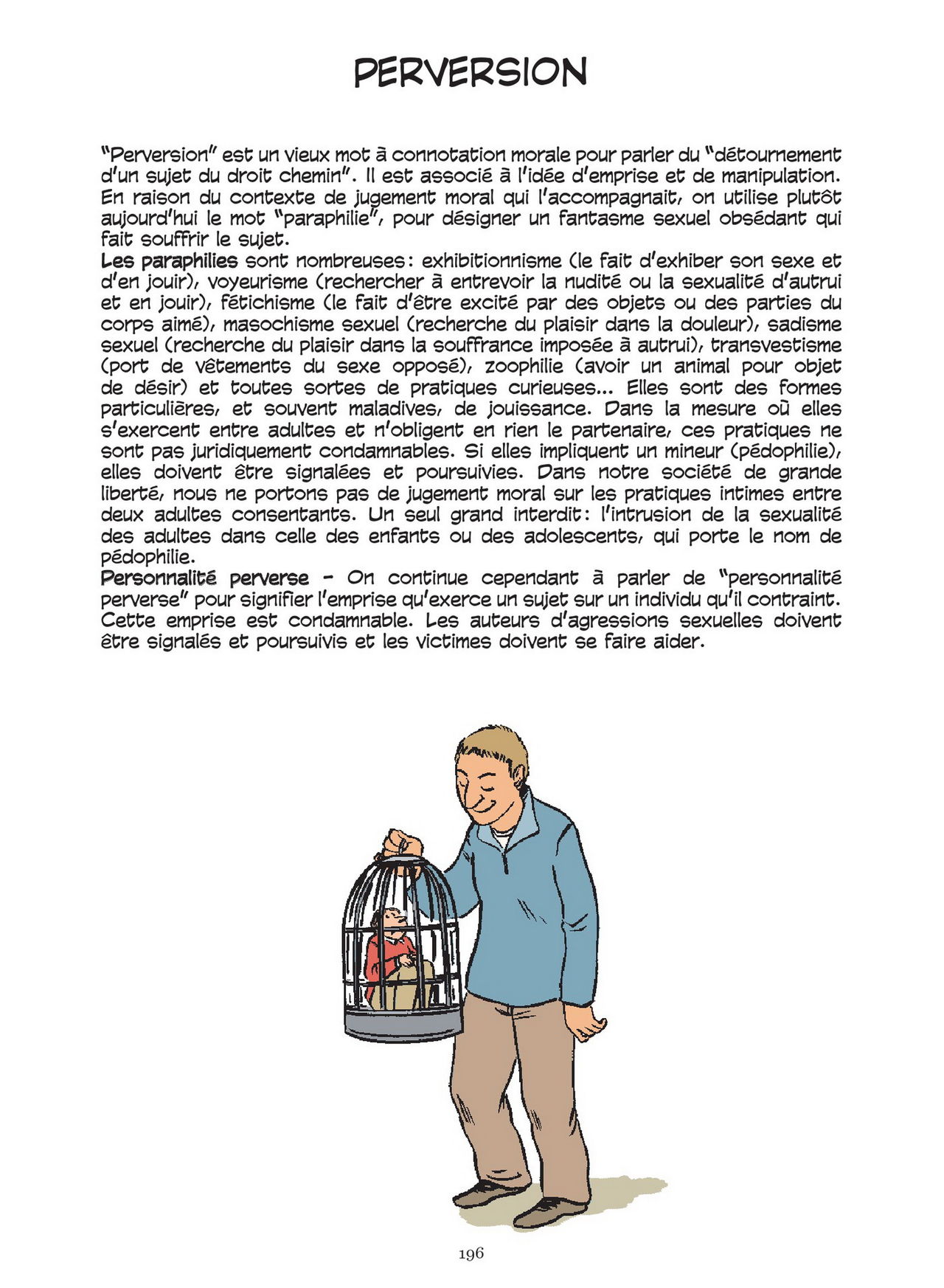 PERVERSION

"Perversion" est un vieux mot à connotation morale pour parler du "détournement d'un sujet du droit chemin". Il est associé à l'idée d'emprise et de manipulation. En raison du contexte de jugement moral qui l'accompagnait, on utilise plutôt aujourd'hui le mot "paraphilie", pour désigner un fantasme sexuel obsédant qui fait souffrir le sujet.

Les paraphilies sont nombreuses : exhibitionnisme (le fait d'exhiber son sexe et d'en jouir), voyeurisme (rechercher à entrevoir la nudité ou la sexualité d'autrui et en jouir), fétichisme (le fait d'être excité par des objets ou des parties du corps aimé), masochisme sexuel (recherche du plaisir dans la douleur), sadisme sexuel (recherche du plaisir dans la souffrance imposée à autrui), transvestisme (port de vêtements du sexe opposé), zoophilie (avoir un animal pour objet de désir) et toutes sortes de pratiques curieuses... Elles sont des formes particulières, et souvent maladives, de jouissance. Dans la mesure où elles s'exercent entre adultes et n'obligent en rien le partenaire, ces pratiques ne sont pas juridiquement condamnables. Si elles impliquent un mineur (pédophilie), elles doivent être signalées et poursuivies. Dans notre société de grande liberté, nous ne portons pas de jugement moral sur les pratiques intimes entre deux adultes consentants. Un seul grand interdit : l'intrusion de la sexualité des adultes dans celle des enfants ou des adolescents, qui porte le nom de pédophilie.

Personnalité perverse - On continue cependant à parler de "personnalité perverse" pour signifier l'emprise qu'exerce un sujet sur un individu qu'il contraint. Cette emprise est condamnable. Les auteurs d'agressions sexuelles doivent être signalés et poursuivis et les victimes doivent se faire aider.

196